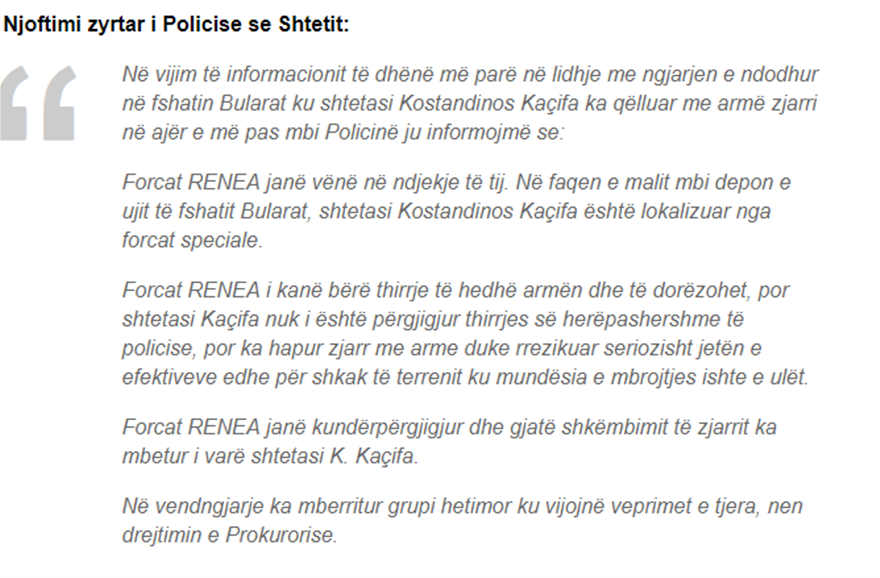 Njoftimi zyrtar i Policise se Shtetit:

Në vijim të informacionit të dhënë më parë në lidhje me ngjarjen e ndodhur në fshatin Bularat ku shtetasi Kostandinos Kaçifa ka qëlluar me armë zjarri në ajër e më pas mbi Policinë ju informojmë se:

Forcat RENEA janë vënë në ndjekje të tij. Në faqen e malit mbi depon e ujit të fshatit Bularat, shtetasi Kostandinos Kaçifa është lokalizuar nga forcat speciale.

Forcat RENEA i kanë bërë thirrje të hedhë armën dhe të dorëzohet, por shtetasi Kaçifa nuk i është përgjigjur thirrjes së herëpashershme të policise, por ka hapur zjarr me arme duke rrezikuar seriozisht jetën e efektiveve edhe për shkak të terrenit ku mundësia e mbrojtjes ishte e ulët.

Forcat RENEA janë kundërpërgjigjur dhe gjatë shkëmbimit të zjarrit ka mbetur i varë shtetasi K. Kaçifa.

Në vendngjarje ka mberritur grupi hetimor ku vijojnë veprimet e tjera, nen drejtimin e Prokurorise.